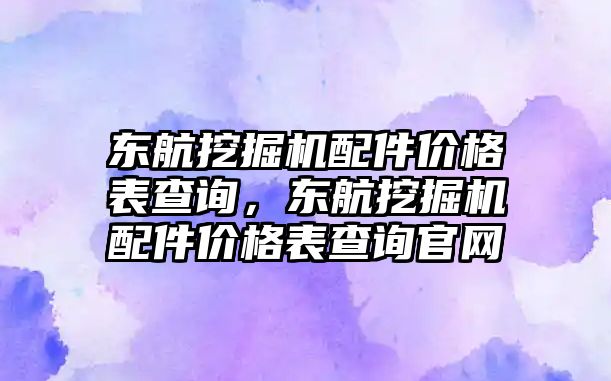 东航挖掘机配件价格表查询，东航挖掘机配件价格表查询官网